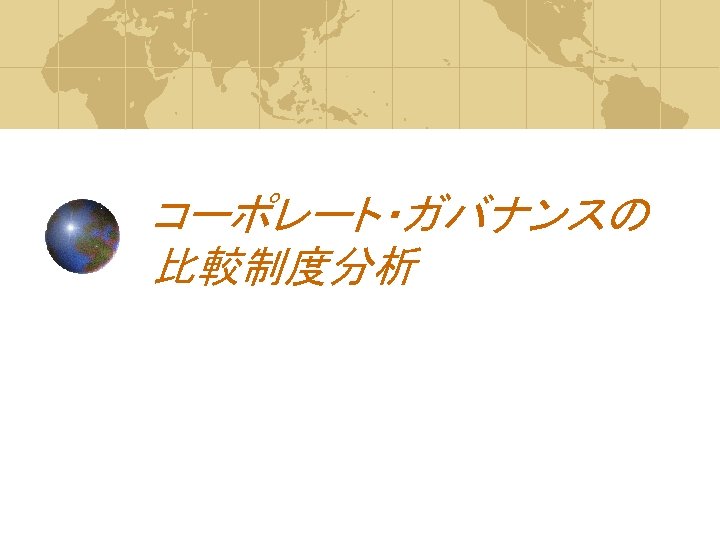 コーポレート･ガバナンスの比較制度分析